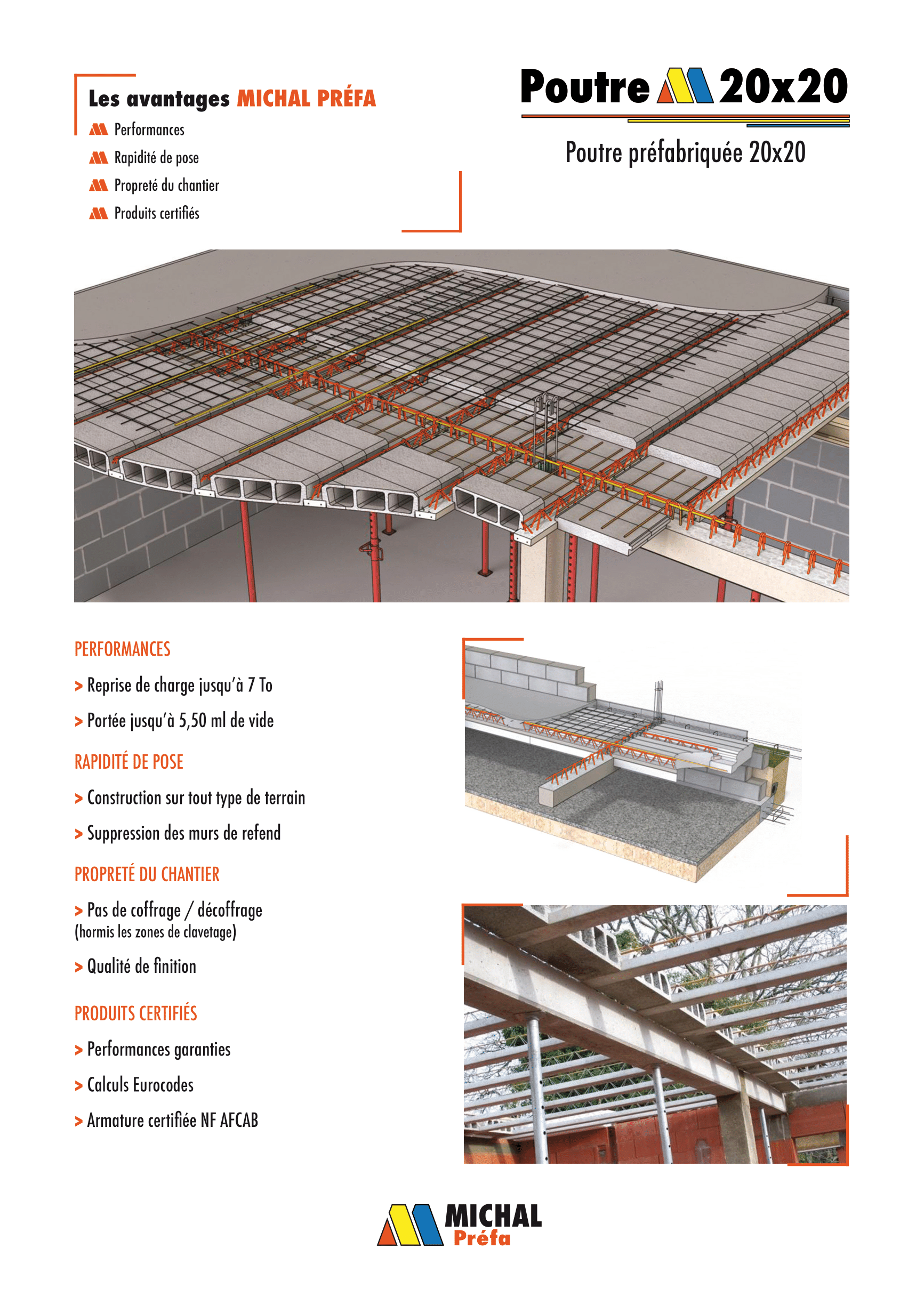 Les avantages MICHAL PRÉFA

Performances

Rapidité de pose

Propreté du chantier

Produits certifiés

Poutre 20x20

Poutre préfabriquée 20x20

PERFORMANCES

> Reprise de charge jusqu'à 7 To

> Portée jusqu'à 5,50 ml de vide

RAPIDITÉ DE POSE

> Construction sur tout type de terrain

> Suppression des murs de refend

PROPRETÉ DU CHANTIER

> Pas de coffrage / décoffrage
(hormis les zones de clavetage)

> Qualité de finition

PRODUITS CERTIFIÉS

> Performances garanties

> Calculs Eurocodes

> Armature certifiée NF AFCAB

MICHAL Préfa